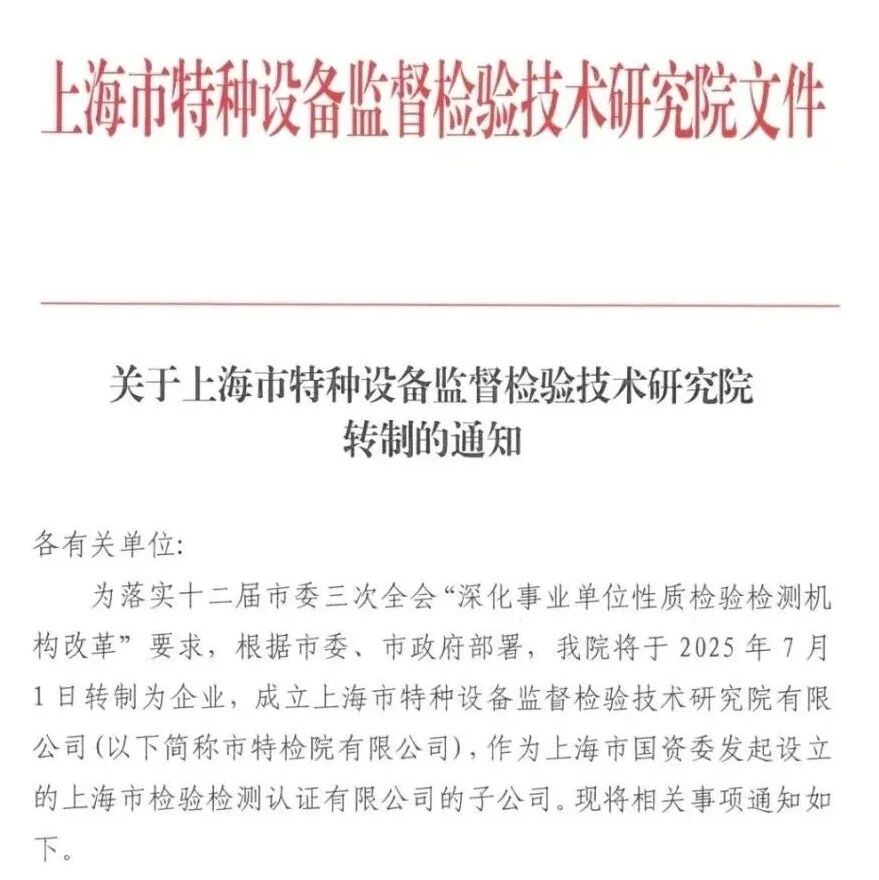 上海市特种设备监督检验技术研究院文件

关于上海市特种设备监督检验技术研究院转制的通知

各有关单位:

为落实十二届市委三次全会“深化事业单位性质检验检测机构改革”要求，根据市委、市政府部署，我院将于 2025 年 7 月 1 日转制为企业，成立上海市特种设备监督检验技术研究院有限公司(以下简称市特检院有限公司)，作为上海市国资委发起设立的上海市检验检测认证有限公司的子公司。现将相关事项通知如下。